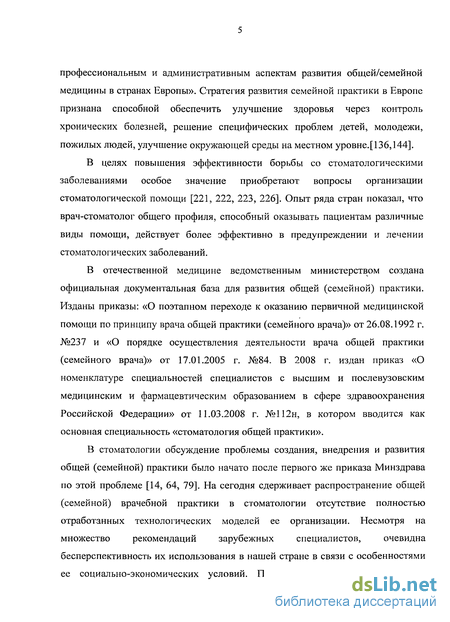 5

профессиональным и административным аспектам развития общей/семейной медицины в странах Европы». Стратегия развития семейной практики в Европе признана способной обеспечить улучшение здоровья через контроль хронических болезней, решение специфических проблем детей, молодежи, пожилых людей, улучшение окружающей среды на местном уровне.[136,144].

В целях повышения эффективности борьбы со стоматологическими заболеваниями особое значение приобретают вопросы организации стоматологической помощи [221, 222, 223, 226]. Опыт ряда стран показал, что врач-стоматолог общего профиля, способный оказывать пациентам различные виды помощи, действует более эффективно в предупреждении и лечении стоматологических заболеваний.

В отечественной медицине ведомственным министерством создана официальная документальная база для развития общей (семейной) практики. Изданы приказы: «О поэтапном переходе к оказанию первичной медицинской помощи по принципу врача общей практики (семейного врача)» от 26.08.1992 г. №237 и «О порядке осуществления деятельности врача общей практики (семейного врача)» от 17.01.2005 г. №84. В 2008 г. издан приказ «О номенклатуре специальностей специалистов с высшим и послевузовским медицинским и фармацевтическим образованием в сфере здравоохранения Российской Федерации» от 11.03.2008 г. №112н, в котором вводится как основная специальность «стоматология общей практики».

В стоматологии обсуждение проблемы создания, внедрения и развития общей (семейной) практики было начато после первого же приказа Минздрава по этой проблеме [14, 64, 79]. На сегодня сдерживает распространение общей (семейной) врачебной практики в стоматологии отсутствие полностью отработанных технологических моделей ее организации. Несмотря на множество рекомендаций зарубежных специалистов, очевидна бесперспективность их использования в нашей стране в связи с особенностями ее социально-экономических условий. П

dsLib.net
библиотека диссертаций